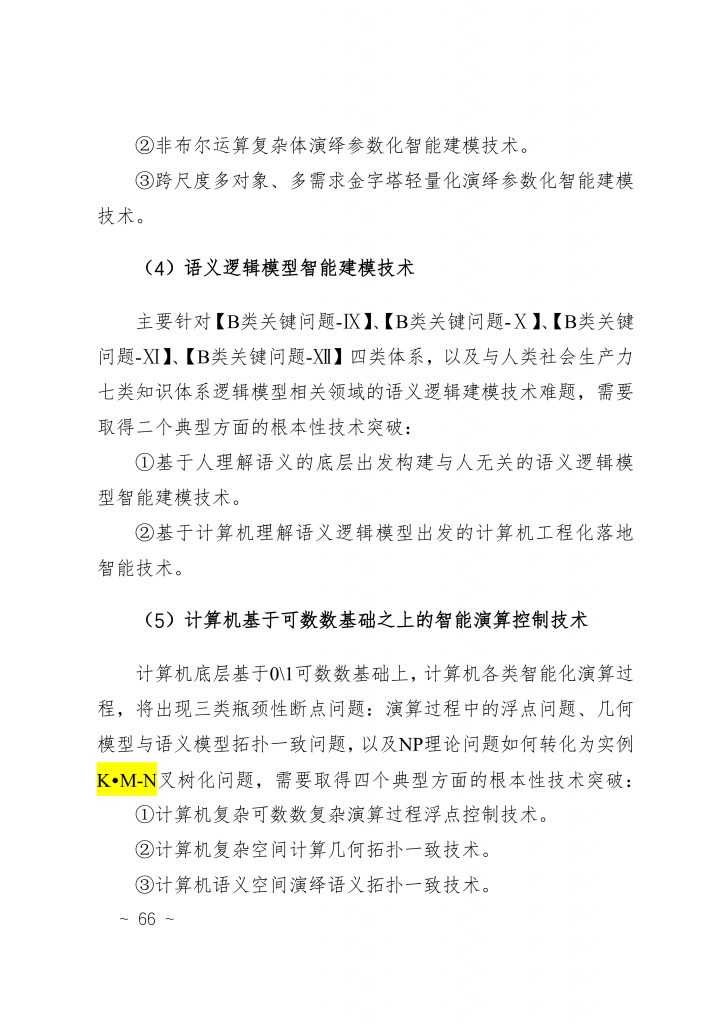 ②非布尔运算复杂体演绎参数化智能建模技术。

③跨尺度多对象、多需求金字塔轻量化演绎参数化智能建模技术。

（4）语义逻辑模型智能建模技术

主要针对【B类关键问题-Ⅸ】、【B类关键问题-Ⅹ】、【B类关键问题-Ⅺ】、【B类关键问题-Ⅻ】四类体系，以及与人类社会生产力七类知识体系逻辑模型相关领域的语义逻辑建模技术难题，需要取得二个典型方面的根本性技术突破：

①基于人理解语义的底层出发构建与人无关的语义逻辑模型智能建模技术。

②基于计算机理解语义逻辑模型出发的计算机工程化落地智能技术。

（5）计算机基于可数数基础之上的智能演算控制技术

计算机底层基于0\1可数数基础上，计算机各类智能化演算过程，将出现三类瓶颈性断点问题：演算过程中的浮点问题、几何模型与语义模型拓扑一致问题，以及NP理论问题如何转化为实例K•M-N叉树化问题，需要取得四个典型方面的根本性技术突破：

①计算机复杂可数数复杂演算过程浮点控制技术。

②计算机复杂空间计算几何拓扑一致技术。

③计算机语义空间演绎语义拓扑一致技术。

~ 66 ~